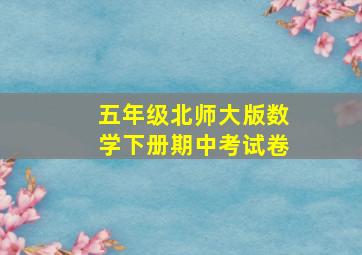 五年级北师大版数学下册期中考试卷